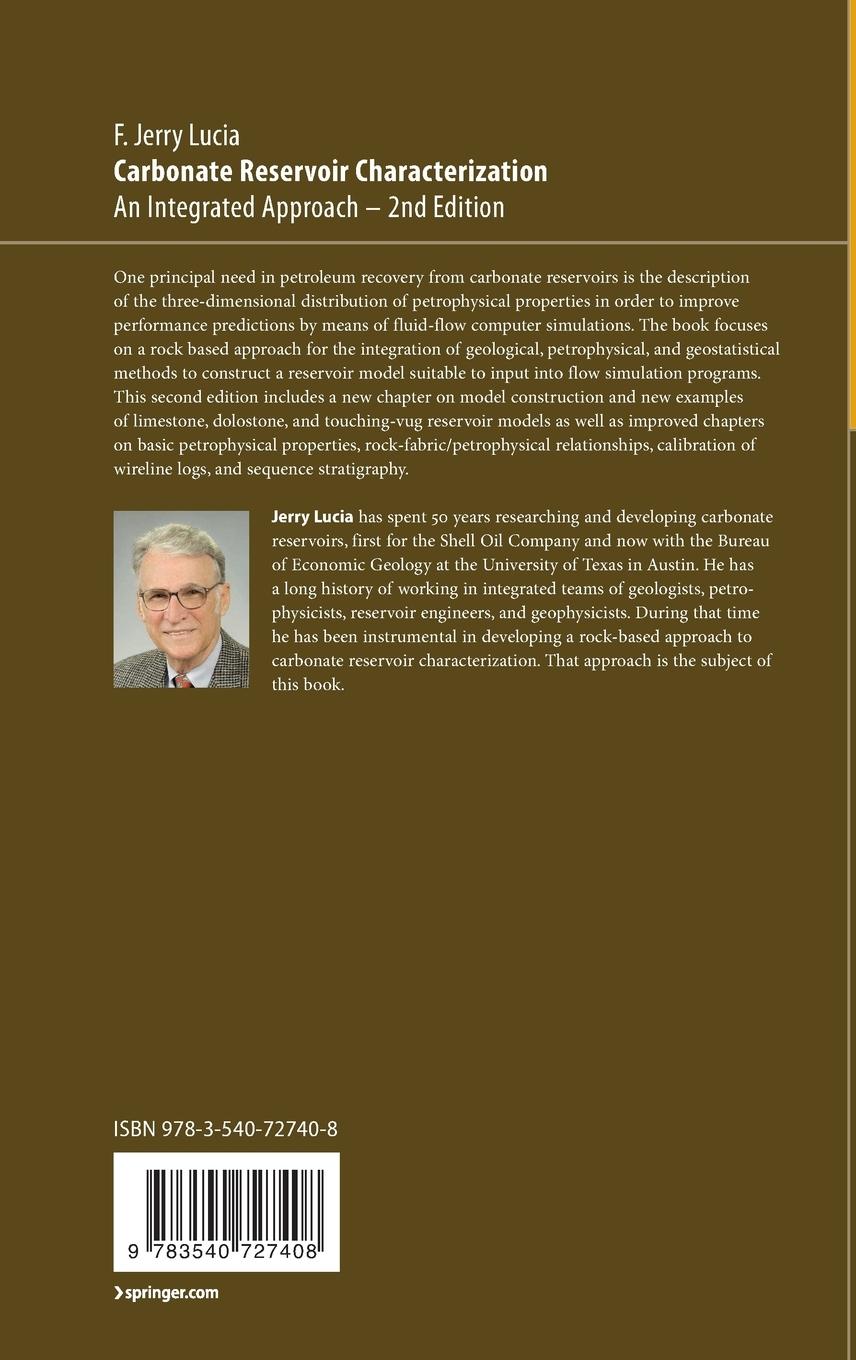 F. Jerry Lucia
Carbonate Reservoir Characterization
An Integrated Approach – 2nd Edition

One principal need in petroleum recovery from carbonate reservoirs is the description of the three-dimensional distribution of petrophysical properties in order to improve performance predictions by means of fluid-flow computer simulations. The book focuses on a rock based approach for the integration of geological, petrophysical, and geostatistical methods to construct a reservoir model suitable to input into flow simulation programs. This second edition includes a new chapter on model construction and new examples of limestone, dolostone, and touching-vug reservoir models as well as improved chapters on basic petrophysical properties, rock-fabric/petrophysical relationships, calibration of wireline logs, and sequence stratigraphy.

Jerry Lucia has spent 50 years researching and developing carbonate reservoirs, first for the Shell Oil Company and now with the Bureau of Economic Geology at the University of Texas in Austin. He has a long history of working in integrated teams of geologists, petrophysicists, reservoir engineers, and geophysicists. During that time he has been instrumental in developing a rock-based approach to carbonate reservoir characterization. That approach is the subject of this book.

ISBN 978-3-540-72740-8

9 783540 727408

springer.com